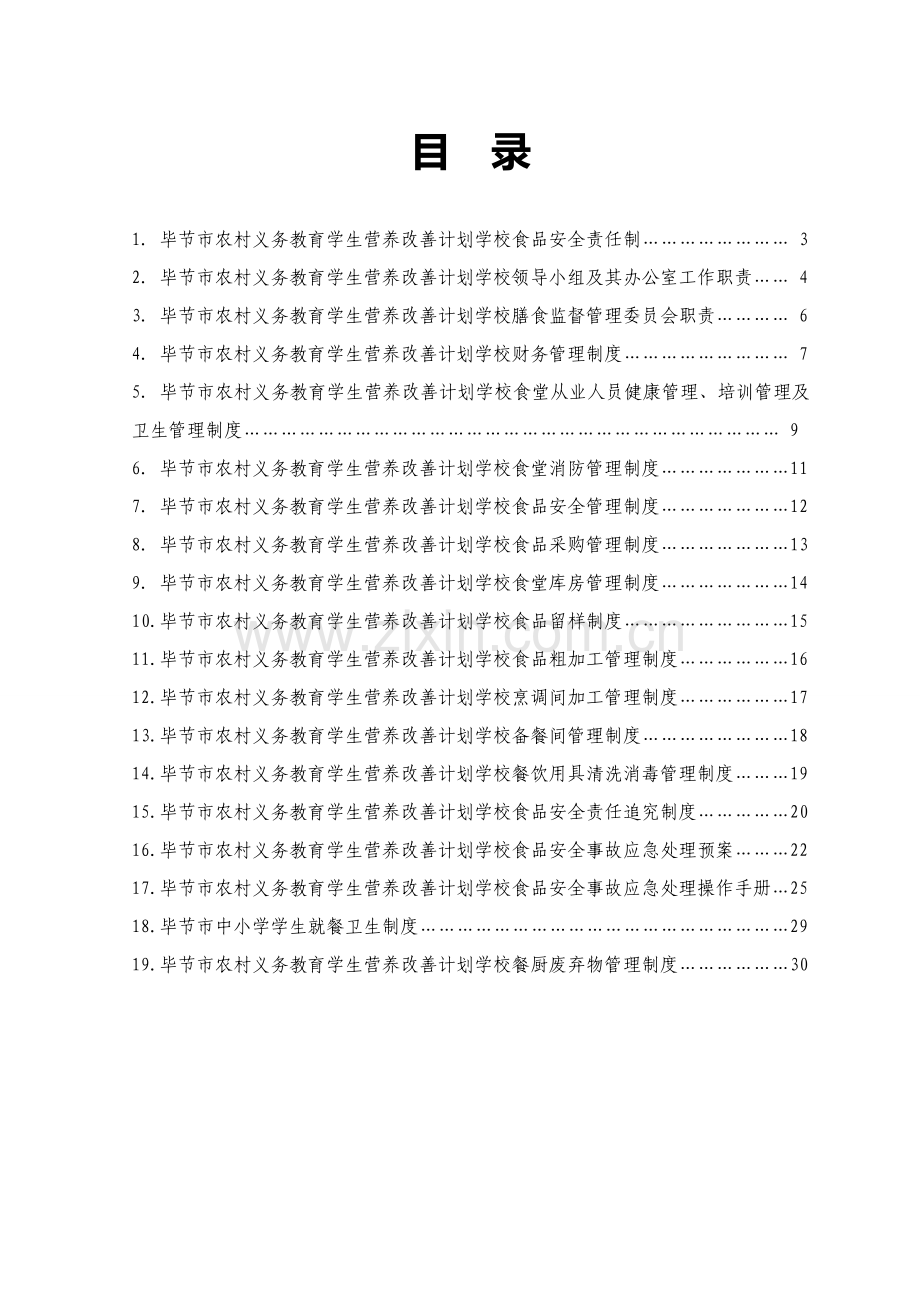 目 录

1.毕节市农村义务教育学生营养改善计划学校食品安全责任制 3

2.毕节市农村义务教育学生营养改善计划学校领导小组及其办公室工作职责 4

3.毕节市农村义务教育学生营养改善计划学校膳食监督管理委员会职责 6

4.毕节市农村义务教育学生营养改善计划学校财务管理制度 7

5.毕节市农村义务教育学生营养改善计划学校食堂从业人员健康管理、培训管理及卫生管理制度 9

6.毕节市农村义务教育学生营养改善计划学校食堂消防管理制度 11

7.毕节市农村义务教育学生营养改善计划学校食品安全管理制度 12

8.毕节市农村义务教育学生营养改善计划学校食品采购管理制度 13

9.毕节市农村义务教育学生营养改善计划学校食堂库房管理制度 14

10.毕节市农村义务教育学生营养改善计划学校食品留样制度 15

11.毕节市农村义务教育学生营养改善计划学校食品粗加工管理制度 16

12.毕节市农村义务教育学生营养改善计划学校烹调间加工管理制度 17

13.毕节市农村义务教育学生营养改善计划学校备餐间管理制度 18

14.毕节市农村义务教育学生营养改善计划学校餐饮用具清洗消毒管理制度 19

15.毕节市农村义务教育学生营养改善计划学校食品安全责任追究制度 20

16.毕节市农村义务教育学生营养改善计划学校食品安全事故应急处理预案 22

17.毕节市农村义务教育学生营养改善计划学校食品安全事故应急处理操作手册 25

18.毕节市中小学学生就餐卫生制度 29

19.毕节市农村义务教育学生营养改善计划学校餐厨废弃物管理制度 30

www.zixin.com.cn